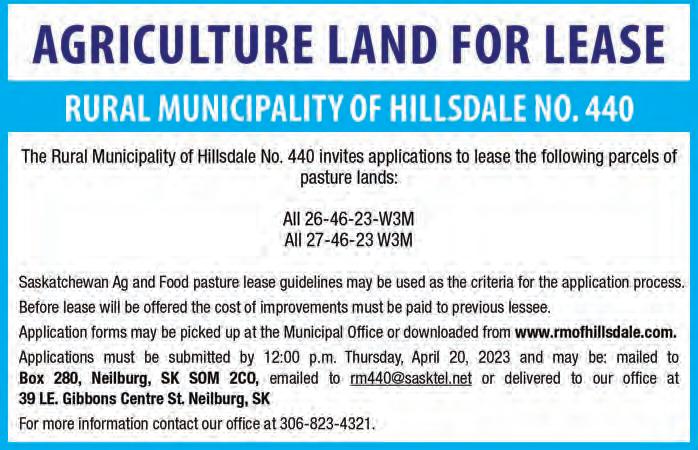 AGRICULTURE LAND FOR LEASE

RURAL MUNICIPALITY OF HILLSDALE NO. 440

The Rural Municipality of Hillsdale No. 440 invites applications to lease the following parcels of pasture lands:

All 26-46-23-W3M
All 27-46-23 W3M

Saskatchewan Ag and Food pasture lease guidelines may be used as the criteria for the application process.

Before lease will be offered the cost of improvements must be paid to previous lessee.

Application forms may be picked up at the Municipal Office or downloaded from www.rmofhillsdale.com.

Applications must be submitted by 12:00 p.m. Thursday, April 20, 2023 and may be: mailed to Box 280, Neilburg, SK SOM 2CO, emailed to rm440@sasktel.net or delivered to our office at 39 LE. Gibbons Centre St. Neilburg, SK

For more information contact our office at 306-823-4321.